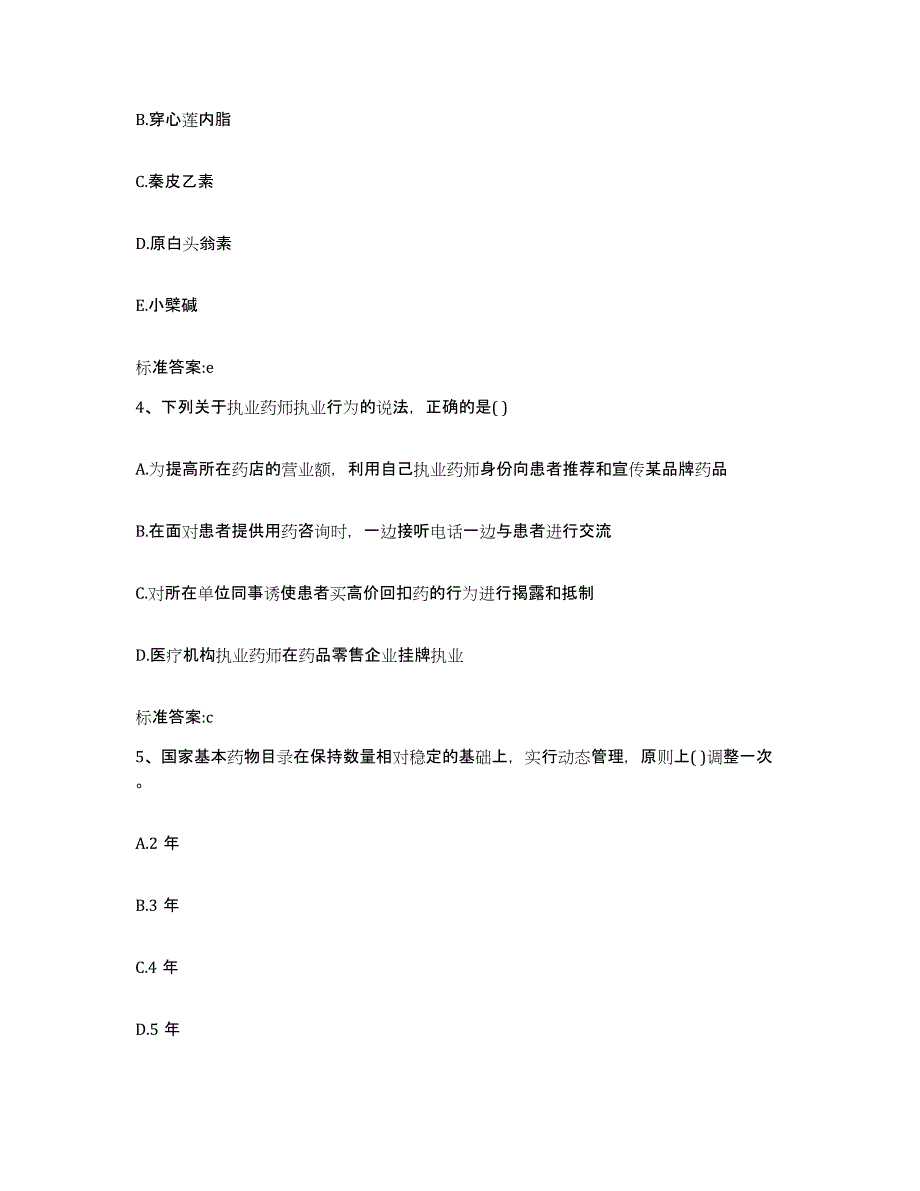 B.穿心莲内脂

C.秦皮乙素

D.原白头翁素

E.小檗碱

标准答案:e

4、下列关于执业药师执业行为的说法，正确的是( )

A.为提高所在药店的营业额，利用自己执业药师身份向患者推荐和宣传某品牌药品

B.在面对患者提供用药咨询时，一边接听电话一边与患者进行交流

C.对所在单位同事诱使患者买高价回扣药的行为进行揭露和抵制

D.医疗机构执业药师在药品零售企业挂牌执业

标准答案:c

5、国家基本药物目录在保持数量相对稳定的基础上，实行动态管理，原则上( )调整一次。

A.2 年

B.3 年

C.4 年

D.5 年